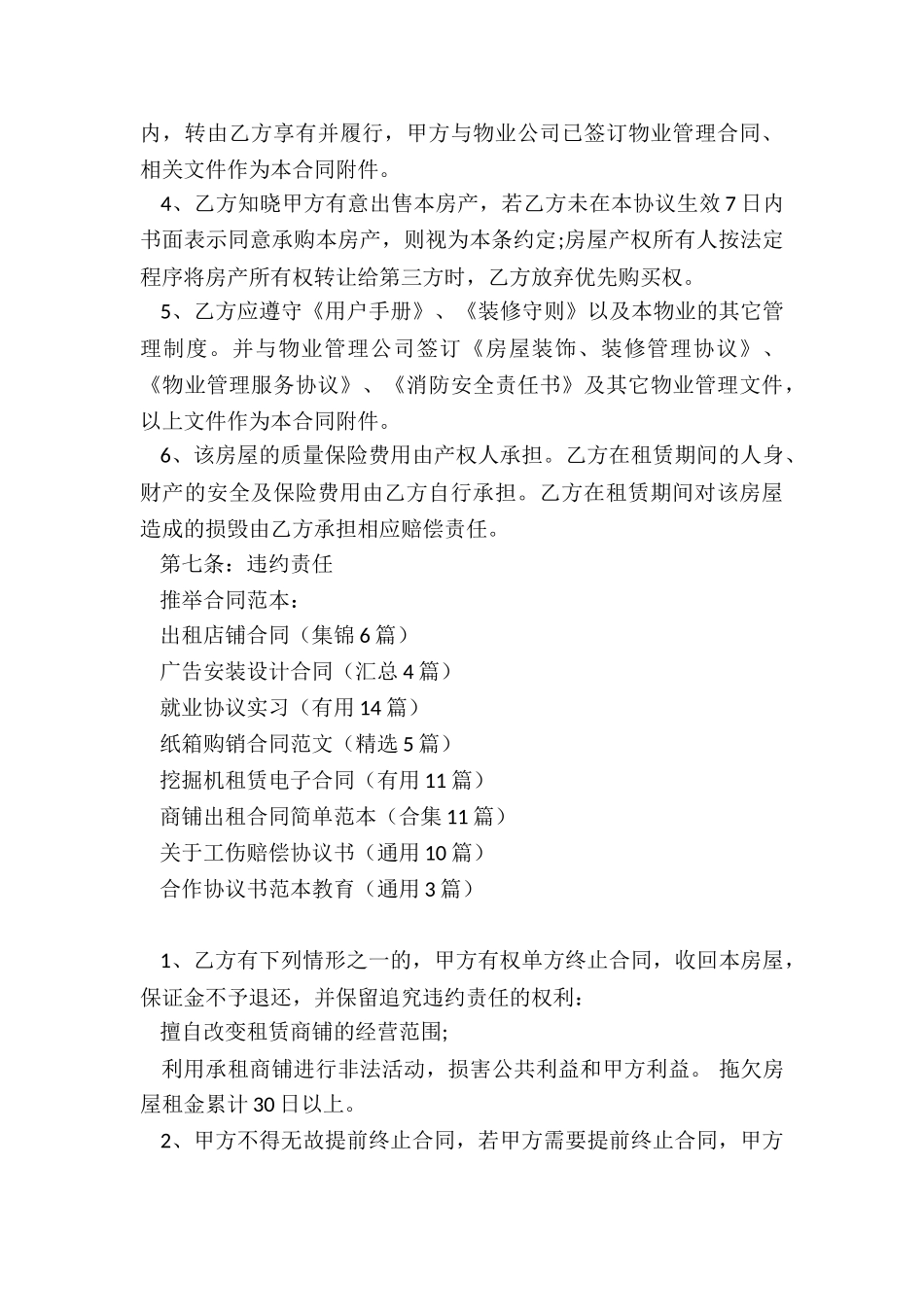 内，转由乙方享有并履行，甲方与物业公司已签订物业管理合同、相关文件作为本合同附件。

4、乙方知晓甲方有意出售本房产，若乙方未在本协议生效7日内书面表示同意承购本房产，则视为本条约定;房屋产权所有人按法定程序将房产所有权转让给第三方时，乙方放弃优先购买权。

5、乙方应遵守《用户手册》、《装修守则》以及本物业的其它管理制度。并与物业管理公司签订《房屋装饰、装修管理协议》、《物业管理服务协议》、《消防安全责任书》及其它物业管理文件，以上文件作为本合同附件。

6、该房屋的质量保险费用由产权人承担。乙方在租赁期间的人身、财产的安全及保险费用由乙方自行承担。乙方在租赁期间对该房屋造成的损毁由乙方承担相应赔偿责任。

第七条：违约责任

推举合同范本：

出租店铺合同（集锦6篇）

广告安装设计合同（汇总4篇）

就业协议实习（有用14篇）

纸箱购销合同范文（精选5篇）

挖掘机租赁电子合同（有用11篇）

商铺出租合同简单范本（合集11篇）

关于工伤赔偿协议书（通用10篇）

合作协议书范本教育（通用3篇）

1、乙方有下列情形之一的，甲方有权单方终止合同，收回本房屋，保证金不予退还，并保留追究违约责任的权利：

擅自改变租赁商铺的经营范围;

利用承租商铺进行非法活动，损害公共利益和甲方利益。 拖欠房屋租金累计30日以上。

2、甲方不得无故提前终止合同，若甲方需要提前终止合同，甲方